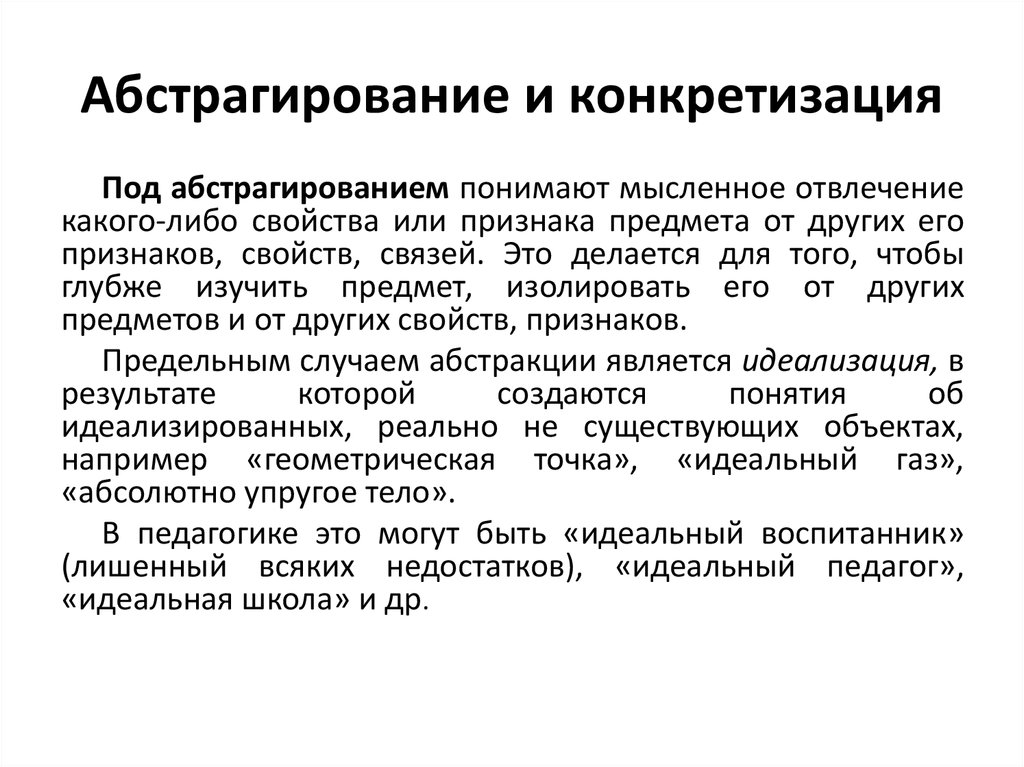 Абстрагирование и конкретизация

Под абстрагированием понимают мысленное отвлечение какого-либо свойства или признака предмета от других его признаков, свойств, связей. Это делается для того, чтобы глубже изучить предмет, изолировать его от других предметов и от других свойств, признаков.

Предельным случаем абстракции является идеализация, в результате которой создаются понятия об идеализированных, реально не существующих объектах, например «геометрическая точка», «идеальный газ», «абсолютно упругое тело».

В педагогике это могут быть «идеальный воспитанник» (лишенный всяких недостатков), «идеальный педагог», «идеальная школа» и др.